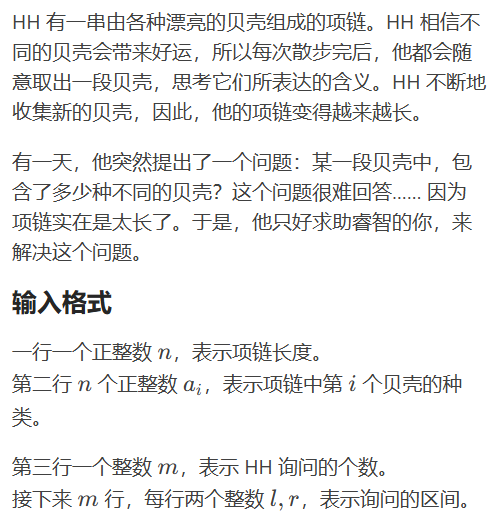 HH 有一串由各种漂亮的贝壳组成的项链。HH 相信不同的贝壳会带来好运，所以每次散步完后，他都会随意取出一段贝壳，思考它们所表达的含义。HH 不断地收集新的贝壳，因此，他的项链变得越来越长。

有一天，他突然提出了一个问题：某一段贝壳中，包含了多少种不同的贝壳？这个问题很难回答…… 因为项链实在是太长了。于是，他只好求助睿智的你，来解决这个问题。

输入格式

一行一个正整数 $n$，表示项链长度。
第二行 $n$ 个正整数 $a_i$，表示项链中第 $i$ 个贝壳的种类。

第三行一个整数 $m$，表示 HH 询问的个数。
接下来 $m$ 行，每行两个整数 $l, r$，表示询问的区间。